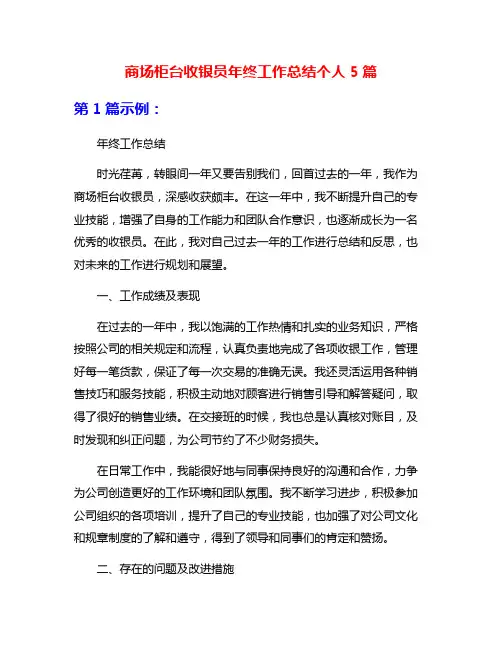 商场柜台收银员年终工作总结个人 5 篇

第 1 篇示例：

年终工作总结

时光荏苒，转眼间一年又要告别我们，回首过去的一年，我作为商场柜台收银员，深感收获颇丰。在这一年中，我不断提升自己的专业技能，增强了自身的工作能力和团队合作意识，也逐渐成长为一名优秀的收银员。在此，我对自己过去一年的工作进行总结和反思，也对未来的工作进行规划和展望。

一、工作成绩及表现

在过去的一年中，我以饱满的工作热情和扎实的业务知识，严格按照公司的相关规定和流程，认真负责地完成了各项收银工作，管理好每一笔货款，保证了每一次交易的准确无误。我还灵活运用各种销售技巧和服务技能，积极主动地对顾客进行销售引导和解答疑问，取得了很好的销售业绩。在交接班的时候，我也总是认真核对账目，及时发现和纠正问题，为公司节约了不少财务损失。

在日常工作中，我能很好地与同事保持良好的沟通和合作，力争为公司创造更好的工作环境和团队氛围。我不断学习进步，积极参加公司组织的各项培训，提升了自己的专业技能，也加强了对公司文化和规章制度的了解和遵守，得到了领导和同事们的肯定和赞扬。

二、存在的问题及改进措施